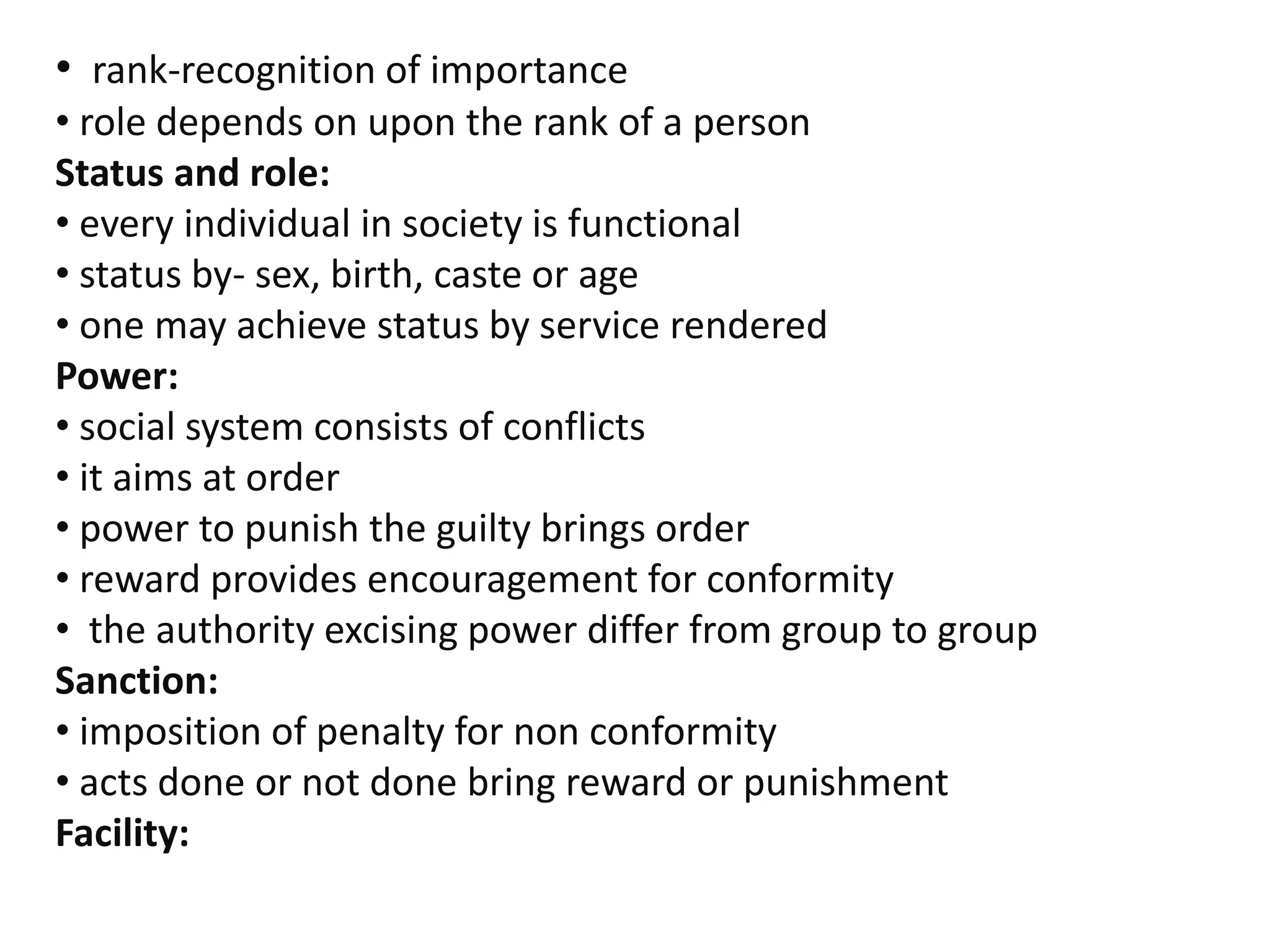 • rank-recognition of importance
• role depends on upon the rank of a person
Status and role:
• every individual in society is functional
• status by- sex, birth, caste or age
• one may achieve status by service rendered
Power:
• social system consists of conflicts
• it aims at order
• power to punish the guilty brings order
• reward provides encouragement for conformity
• the authority excising power differ from group to group
Sanction:
• imposition of penalty for non conformity
• acts done or not done bring reward or punishment
Facility: